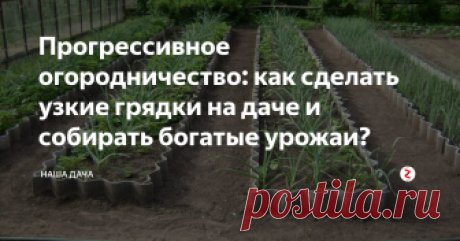 Прогрессивное огородничество: как сделать узкие грядки на даче и собирать богатые урожаи?

НАША ДАЧА

postila.ru